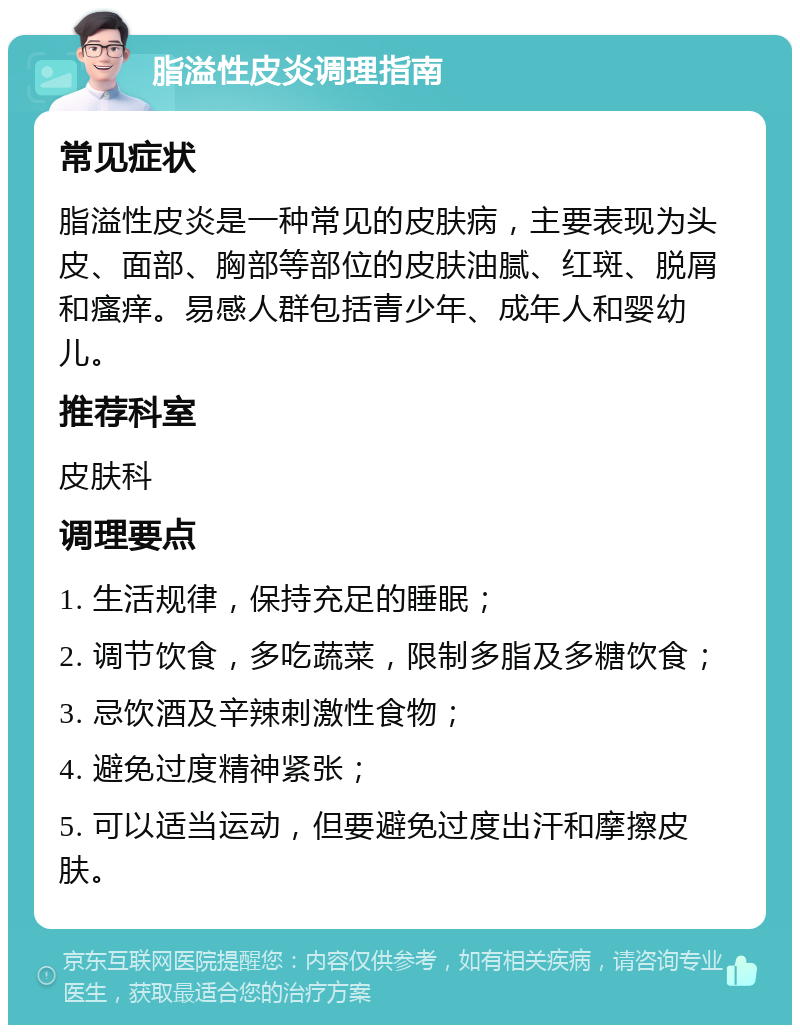 脂溢性皮炎调理指南

常见症状

脂溢性皮炎是一种常见的皮肤病，主要表现为头皮、面部、胸部等部位的皮肤油腻、红斑、脱屑和瘙痒。易感人群包括青少年、成年人和婴幼儿。

推荐科室

皮肤科

调理要点

1. 生活规律，保持充足的睡眠；

2. 调节饮食，多吃蔬菜，限制多脂及多糖饮食；

3. 忌饮酒及辛辣刺激性食物；

4. 避免过度精神紧张；

5. 可以适当运动，但要避免过度出汗和摩擦皮肤。

京东互联网医院提醒您：内容仅供参考，如有相关疾病，请咨询专业医生，获取最适合您的治疗方案